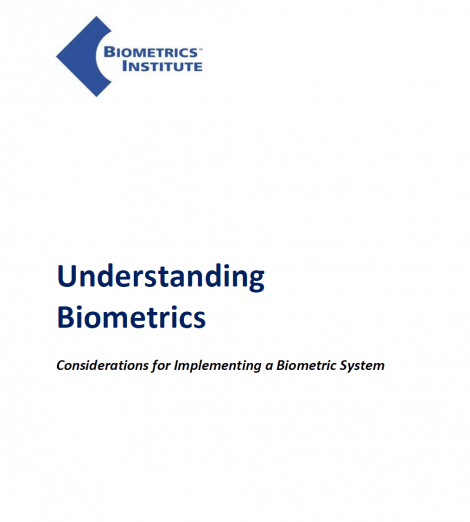 BIOMETRICS™
INSTITUTE

Understanding Biometrics

Considerations for Implementing a Biometric System